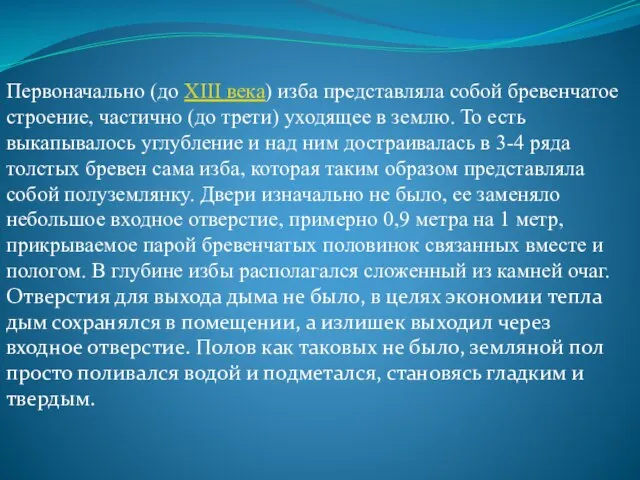 Первоначально (до XIII века) изба представляла собой бревенчатое строение, частично (до трети) уходящее в землю. То есть выкапывалось углубление и над ним достраивалась в 3-4 ряда толстых бревен сама изба, которая таким образом представляла собой полуземлянку. Двери изначально не было, ее заменяло небольшое входное отверстие, примерно 0,9 метра на 1 метр, прикрываемое парой бревенчатых половинок связанных вместе и пологом. В глубине избы располагался сложенный из камней очаг. Отверстия для выхода дыма не было, в целях экономии тепла дым сохранялся в помещении, а излишек выходил через входное отверстие. Полов как таковых не было, земляной пол просто поливался водой и подметался, становясь гладким и твердым.